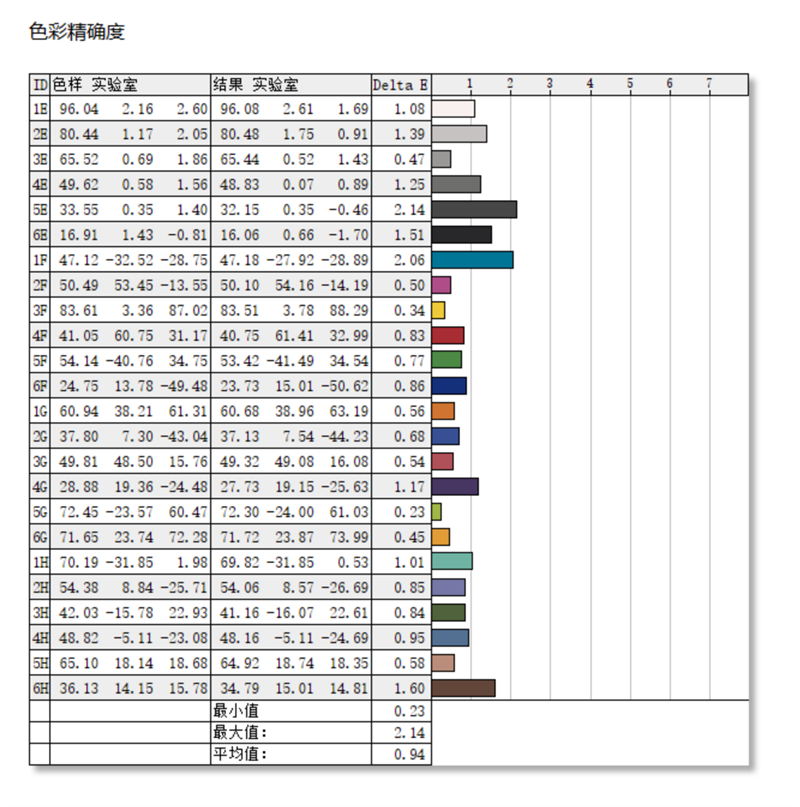 色彩精确度

| ID | 色样 实验室 | | | 结果 实验室 | | | Delta E | 1 2 3 4 5 6 7 |
|---|---|---|---|---|---|---|---|---|
| 1E | 96.04 | 2.16 | 2.60 | 96.08 | 2.61 | 1.69 | 1.08 | |
| 2E | 80.44 | 1.17 | 2.05 | 80.48 | 1.75 | 0.91 | 1.39 | |
| 3E | 65.52 | 0.69 | 1.86 | 65.44 | 0.52 | 1.43 | 0.47 | |
| 4E | 49.62 | 0.58 | 1.56 | 48.83 | 0.07 | 0.89 | 1.25 | |
| 5E | 33.55 | 0.35 | 1.40 | 32.15 | 0.35 | -0.46 | 2.14 | |
| 6E | 16.91 | 1.43 | -0.81 | 16.06 | 0.66 | -1.70 | 1.51 | |
| 1F | 47.12 | -32.52 | -28.75 | 47.18 | -27.92 | -28.89 | 2.06 | |
| 2F | 50.49 | 53.45 | -13.55 | 50.10 | 54.16 | -14.19 | 0.50 | |
| 3F | 83.61 | 3.36 | 87.02 | 83.51 | 3.78 | 88.29 | 0.34 | |
| 4F | 41.05 | 60.75 | 31.17 | 40.75 | 61.41 | 32.99 | 0.83 | |
| 5F | 54.14 | -40.76 | 34.75 | 53.42 | -41.49 | 34.54 | 0.77 | |
| 6F | 24.75 | 13.78 | -49.48 | 23.73 | 15.01 | -50.62 | 0.86 | |
| 1G | 60.94 | 38.21 | 61.31 | 60.68 | 38.96 | 63.19 | 0.56 | |
| 2G | 37.80 | 7.30 | -43.04 | 37.13 | 7.54 | -44.23 | 0.68 | |
| 3G | 49.81 | 48.50 | 15.76 | 49.32 | 49.08 | 16.08 | 0.54 | |
| 4G | 28.88 | 19.36 | -24.48 | 27.73 | 19.15 | -25.63 | 1.17 | |
| 5G | 72.45 | -23.57 | 60.47 | 72.30 | -24.00 | 61.03 | 0.23 | |
| 6G | 71.65 | 23.74 | 72.28 | 71.72 | 23.87 | 73.99 | 0.45 | |
| 1H | 70.19 | -31.85 | 1.98 | 69.82 | -31.85 | 0.53 | 1.01 | |
| 2H | 54.38 | 8.84 | -25.71 | 54.06 | 8.57 | -26.69 | 0.85 | |
| 3H | 42.03 | -15.78 | 22.93 | 41.16 | -16.07 | 22.61 | 0.84 | |
| 4H | 48.82 | -5.11 | -23.08 | 48.16 | -5.11 | -24.69 | 0.95 | |
| 5H | 65.10 | 18.14 | 18.68 | 64.92 | 18.74 | 18.35 | 0.58 | |
| 6H | 36.13 | 14.15 | 15.78 | 34.79 | 15.01 | 14.81 | 1.60 | |
| | | | | 最小值 | | | 0.23 | |
| | | | | 最大值: | | | 2.14 | |
| | | | | 平均值: | | | 0.94 | |